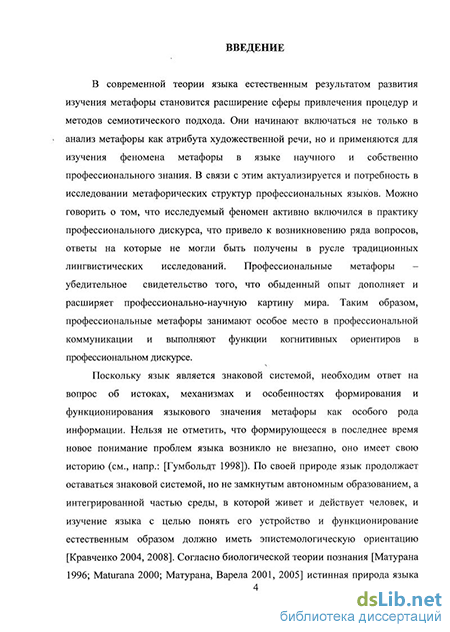 ВВЕДЕНИЕ

В современной теории языка естественным результатом развития изучения метафоры становится расширение сферы привлечения процедур и методов семиотического подхода. Они начинают включаться не только в анализ метафоры как атрибута художественной речи, но и применяются для изучения феномена метафоры в языке научного и собственно профессионального знания. В связи с этим актуализируется и потребность в исследовании метафорических структур профессиональных языков. Можно говорить о том, что исследуемый феномен активно включился в практику профессионального дискурса, что привело к возникновению ряда вопросов, ответы на которые не могли быть получены в русле традиционных лингвистических исследований. Профессиональные метафоры – убедительное свидетельство того, что обыденный опыт дополняет и расширяет профессионально-научную картину мира. Таким образом, профессиональные метафоры занимают особое место в профессиональной коммуникации и выполняют функции когнитивных ориентиров в профессиональном дискурсе.

Поскольку язык является знаковой системой, необходим ответ на вопрос об истоках, механизмах и особенностях формирования и функционирования языкового значения метафоры как особого рода информации. Нельзя не отметить, что формирующееся в последнее время новое понимание проблем языка возникло не внезапно, оно имеет свою историю (см., напр.: [Гумбольдт 1998]). По своей природе язык продолжает оставаться знаковой системой, но не замкнутым автономным образованием, а интегрированной частью среды, в которой живет и действует человек, и изучение языка с целью понять его устройство и функционирование естественным образом должно иметь эпистемологическую ориентацию [Кравченко 2004, 2008]. Согласно биологической теории познания [Матурана 1996; Maturana 2000; Матурана, Варела 2001, 2005] истинная природа языка

4

dsLib.net
библиотека диссертаций